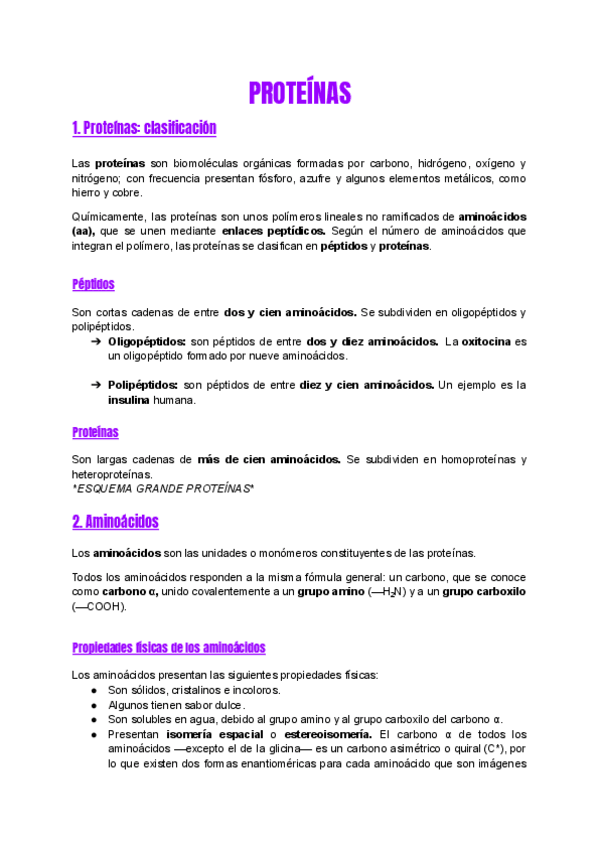 PROTEÍNAS

1. Proteínas: clasificación

Las proteínas son biomoléculas orgánicas formadas por carbono, hidrógeno, oxígeno y nitrógeno; con frecuencia presentan fósforo, azufre y algunos elementos metálicos, como hierro y cobre.

Químicamente, las proteínas son unos polímeros lineales no ramificados de aminoácidos (aa), que se unen mediante enlaces peptídicos. Según el número de aminoácidos que integran el polímero, las proteínas se clasifican en péptidos y proteínas.

Péptidos

Son cortas cadenas de entre dos y cien aminoácidos. Se subdividen en oligopéptidos y polipéptidos.

➔ Oligopéptidos: son péptidos de entre dos y diez aminoácidos. La oxitocina es un oligopéptido formado por nueve aminoácidos.

➔ Polipéptidos: son péptidos de entre diez y cien aminoácidos. Un ejemplo es la insulina humana.

Proteínas

Son largas cadenas de más de cien aminoácidos. Se subdividen en homoproteínas y heteroproteínas.
*ESQUEMA GRANDE PROTEÍNAS*

2. Aminoácidos

Los aminoácidos son las unidades o monómeros constituyentes de las proteínas.

Todos los aminoácidos responden a la misma fórmula general: un carbono, que se conoce como carbono α, unido covalentemente a un grupo amino (—$H_2N$) y a un grupo carboxilo (—COOH).

Propiedades físicas de los aminoácidos

Los aminoácidos presentan las siguientes propiedades físicas:
● Son sólidos, cristalinos e incoloros.
● Algunos tienen sabor dulce.
● Son solubles en agua, debido al grupo amino y al grupo carboxilo del carbono α.
● Presentan isomería espacial o estereoisomería. El carbono α de todos los aminoácidos —excepto el de la glicina— es un carbono asimétrico o quiral (C*), por lo que existen dos formas enantioméricas para cada aminoácido que son imágenes